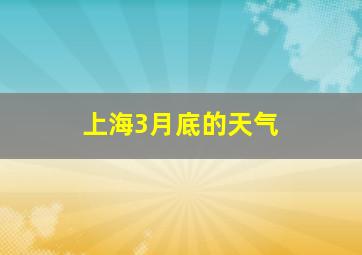 上海3月底的天气